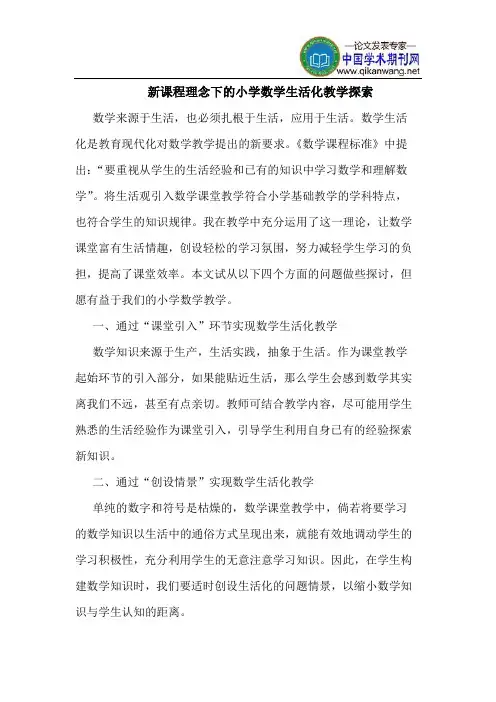 —论文发表专家—
中国学术期刊网
www.qikanwang.net

新课程理念下的小学数学生活化教学探索

数学来源于生活，也必须扎根于生活，应用于生活。数学生活化是教育现代化对数学教学提出的新要求。《数学课程标准》中提出：“要重视从学生的生活经验和已有的知识中学习数学和理解数学”。将生活观引入数学课堂教学符合小学基础教学的学科特点，也符合学生的知识规律。我在教学中充分运用了这一理论，让数学课堂富有生活情趣，创设轻松的学习氛围，努力减轻学生学习的负担，提高了课堂效率。本文试从以下四个方面的问题做些探讨，但愿有益于我们的小学数学教学。

一、通过“课堂引入”环节实现数学生活化教学

数学知识来源于生产，生活实践，抽象于生活。作为课堂教学起始环节的引入部分，如果能贴近生活，那么学生会感到数学其实离我们不远，甚至有点亲切。教师可结合教学内容，尽可能用学生熟悉的生活经验作为课堂引入，引导学生利用自身已有的经验探索新知识。

二、通过“创设情景”实现数学生活化教学

单纯的数字和符号是枯燥的，数学课堂教学中，倘若将要学习的数学知识以生活中的通俗方式呈现出来，就能有效地调动学生的学习积极性，充分利用学生的无意注意学习知识。因此，在学生构建数学知识时，我们要适时创设生活化的问题情景，以缩小数学知识与学生认知的距离。